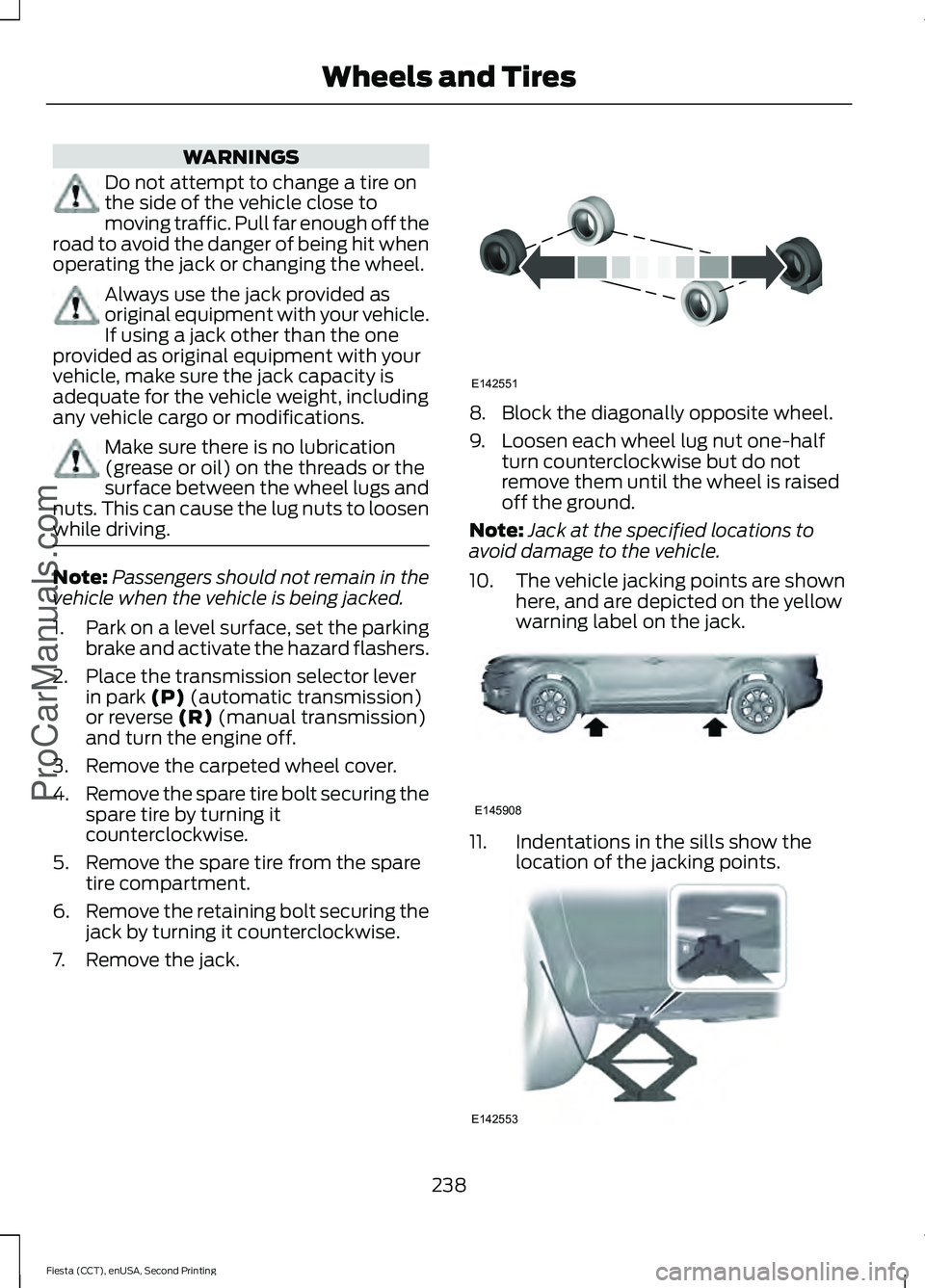 Wheels and Tires

WARNINGS

Do not attempt to change a tire on the side of the vehicle close to moving traffic. Pull far enough off the road to avoid the danger of being hit when operating the jack or changing the wheel.

Always use the jack provided as original equipment with your vehicle. If using a jack other than the one provided as original equipment with your vehicle, make sure the jack capacity is adequate for the vehicle weight, including any vehicle cargo or modifications.

Make sure there is no lubrication (grease or oil) on the threads or the surface between the wheel lugs and nuts. This can cause the lug nuts to loosen while driving.

Note: Passengers should not remain in the vehicle when the vehicle is being jacked.

1. Park on a level surface, set the parking brake and activate the hazard flashers.
2. Place the transmission selector lever in park (P) (automatic transmission) or reverse (R) (manual transmission) and turn the engine off.
3. Remove the carpeted wheel cover.
4. Remove the spare tire bolt securing the spare tire by turning it counterclockwise.
5. Remove the spare tire from the spare tire compartment.
6. Remove the retaining bolt securing the jack by turning it counterclockwise.
7. Remove the jack.

E142551

8. Block the diagonally opposite wheel.
9. Loosen each wheel lug nut one-half turn counterclockwise but do not remove them until the wheel is raised off the ground.

Note: Jack at the specified locations to avoid damage to the vehicle.

10. The vehicle jacking points are shown here, and are depicted on the yellow warning label on the jack.

E145908

11. Indentations in the sills show the location of the jacking points.

E142553

238

Fiesta (CCT), enUSA, Second Printing

ProCarManuals.com

carmanualsonline.info